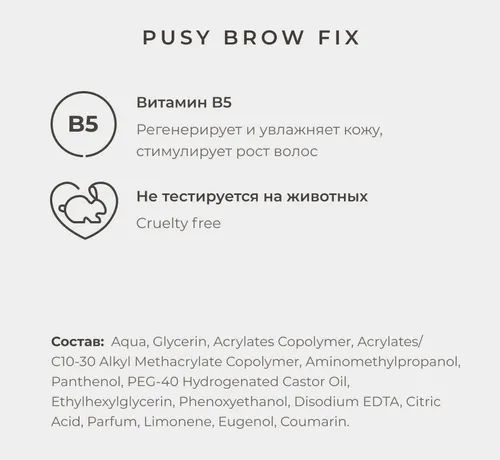 PUSY BROW FIX

B5

Витамин B5

Регенерирует и увлажняет кожу, стимулирует рост волос

Не тестируется на животных

Cruelty free

Состав: Aqua, Glycerin, Acrylates Copolymer, Acrylates/ C10-30 Alkyl Methacrylate Copolymer, Aminomethylpropanol, Panthenol, PEG-40 Hydrogenated Castor Oil, Ethylhexylglycerin, Phenoxyethanol, Disodium EDTA, Citric Acid, Parfum, Limonene, Eugenol, Coumarin.